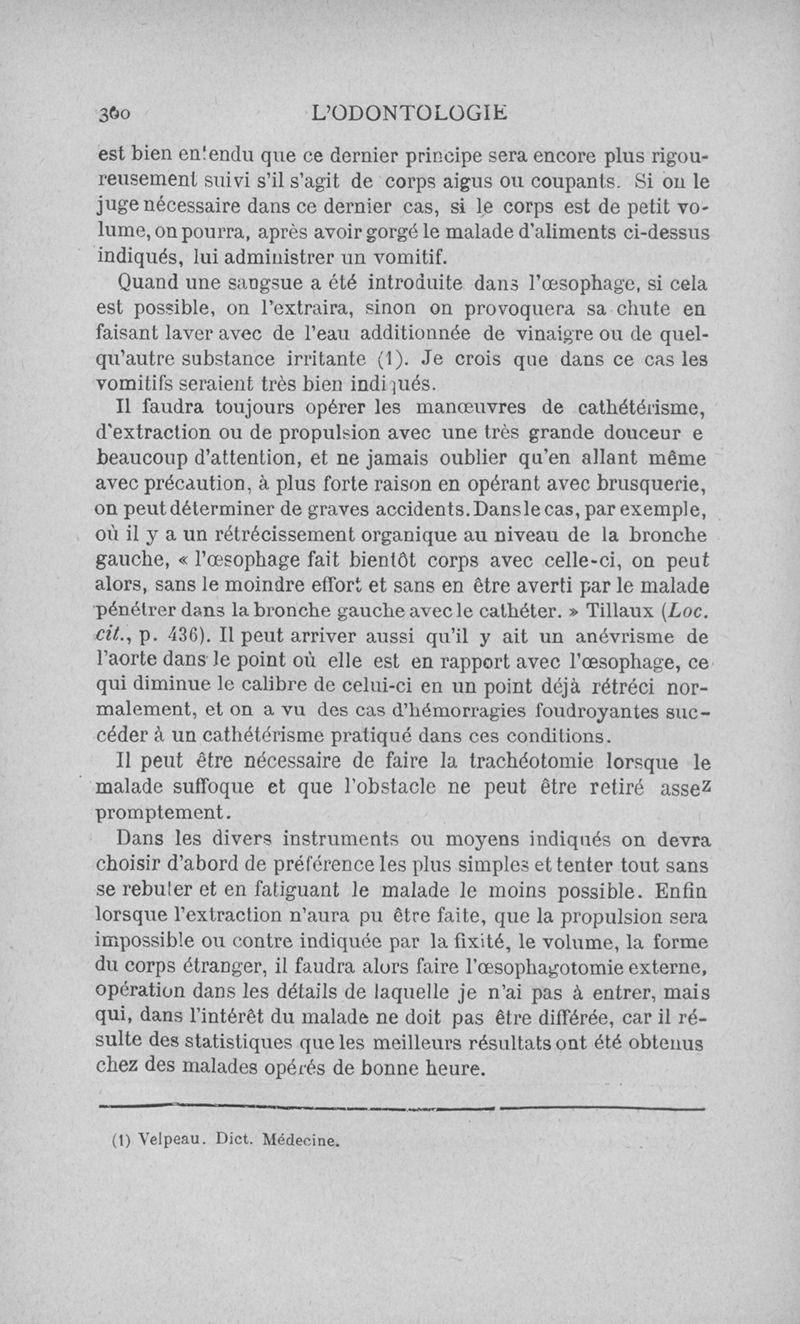 360 L'ODONTOLOGIE

est bien entendu que ce dernier principe sera encore plus rigoureusement suivi s'il s'agit de corps aigus ou coupants. Si on le juge nécessaire dans ce dernier cas, si le corps est de petit volume, on pourra, après avoir gorgé le malade d'aliments ci-dessus indiqués, lui administrer un vomitif.

Quand une sangsue a été introduite dans l'œsophage, si cela est possible, on l'extraira, sinon on provoquera sa chute en faisant laver avec de l'eau additionnée de vinaigre ou de quelqu'autre substance irritante (1). Je crois que dans ce cas les vomitifs seraient très bien indiqués.

Il faudra toujours opérer les manœuvres de cathétérisme, d'extraction ou de propulsion avec une très grande douceur e beaucoup d'attention, et ne jamais oublier qu'en allant même avec précaution, à plus forte raison en opérant avec brusquerie, on peut déterminer de graves accidents. Dans le cas, par exemple, où il y a un rétrécissement organique au niveau de la bronche gauche, « l'œsophage fait bientôt corps avec celle-ci, on peut alors, sans le moindre effort et sans en être averti par le malade pénétrer dans la bronche gauche avec le cathéter. » Tillaux (Loc. cit., p. 436). Il peut arriver aussi qu'il y ait un anévrisme de l'aorte dans le point où elle est en rapport avec l'œsophage, ce qui diminue le calibre de celui-ci en un point déjà rétréci normalement, et on a vu des cas d'hémorragies foudroyantes succéder à un cathétérisme pratiqué dans ces conditions.

Il peut être nécessaire de faire la trachéotomie lorsque le malade suffoque et que l'obstacle ne peut être retiré assez promptement.

Dans les divers instruments ou moyens indiqués on devra choisir d'abord de préférence les plus simples et tenter tout sans se rebuter et en fatiguant le malade le moins possible. Enfin lorsque l'extraction n'aura pu être faite, que la propulsion sera impossible ou contre indiquée par la fixité, le volume, la forme du corps étranger, il faudra alors faire l'œsophagotomie externe, opération dans les détails de laquelle je n'ai pas à entrer, mais qui, dans l'intérêt du malade ne doit pas être différée, car il résulte des statistiques que les meilleurs résultats ont été obtenus chez des malades opérés de bonne heure.

(1) Velpeau. Dict. Médecine.